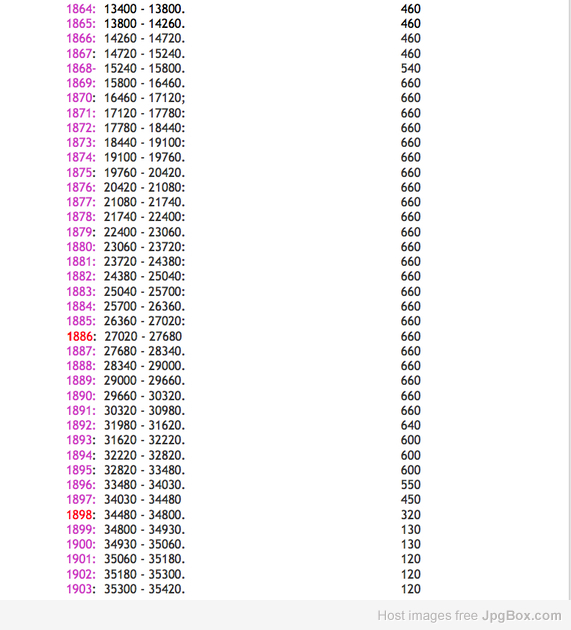 1864: 13400 - 13800. 460
1865: 13800 - 14260. 460
1866: 14260 - 14720. 460
1867: 14720 - 15240. 460
1868- 15240 - 15800. 540
1869: 15800 - 16460. 660
1870: 16460 - 17120; 660
1871: 17120 - 17780: 660
1872: 17780 - 18440: 660
1873: 18440 - 19100: 660
1874: 19100 - 19760. 660
1875: 19760 - 20420. 660
1876: 20420 - 21080: 660
1877: 21080 - 21740. 660
1878: 21740 - 22400: 660
1879: 22400 - 23060. 660
1880: 23060 - 23720: 660
1881: 23720 - 24380: 660
1882: 24380 - 25040: 660
1883: 25040 - 25700: 660
1884: 25700 - 26360. 660
1885: 26360 - 27020: 660
1886: 27020 - 27680 660
1887: 27680 - 28340. 660
1888: 28340 - 29000. 660
1889: 29000 - 29660. 660
1890: 29660 - 30320. 660
1891: 30320 - 30980. 660
1892: 31980 - 31620. 640
1893: 31620 - 32220. 600
1894: 32220 - 32820. 600
1895: 32820 - 33480. 600
1896: 33480 - 34030. 550
1897: 34030 - 34480 450
1898: 34480 - 34800. 320
1899: 34800 - 34930. 130
1900: 34930 - 35060. 130
1901: 35060 - 35180. 120
1902: 35180 - 35300. 120
1903: 35300 - 35420. 120

Host images free JpgBox.com